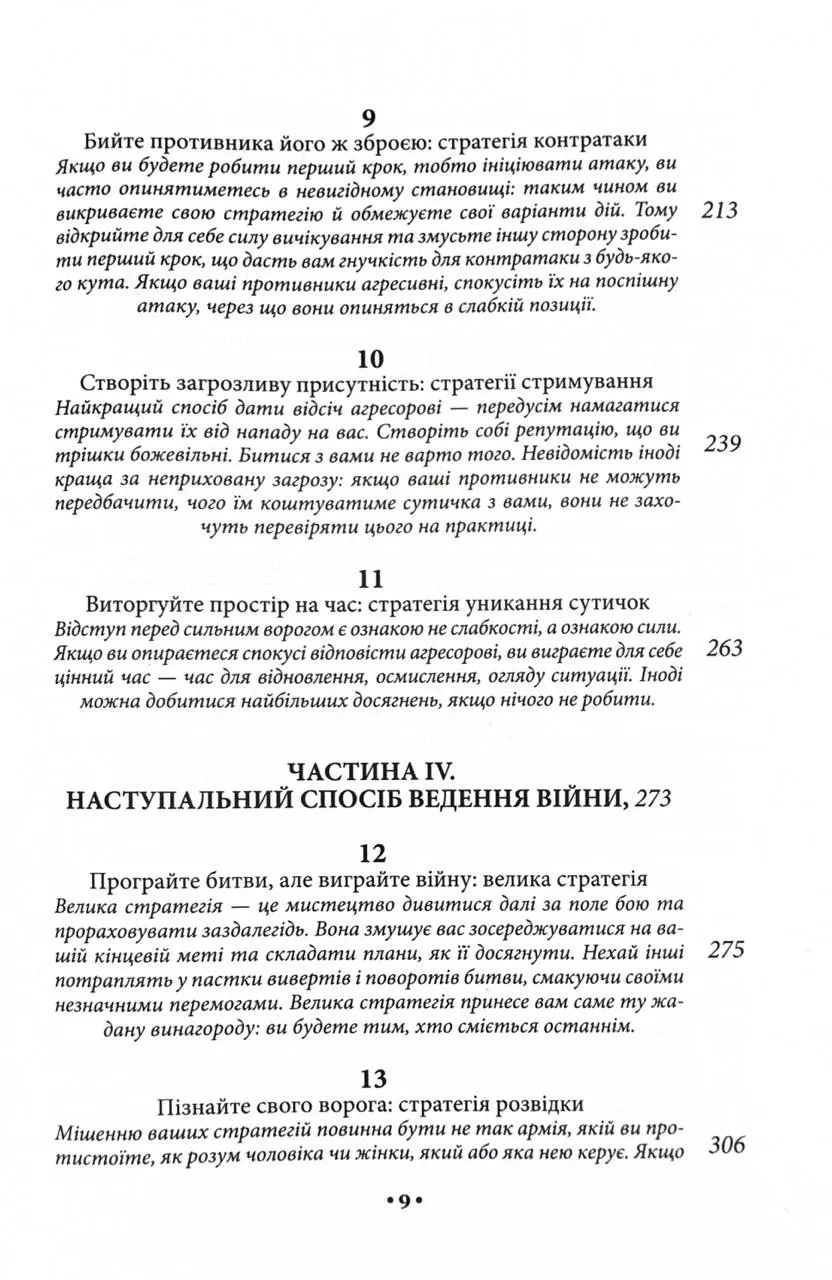 9

Бийте противника його ж зброєю: стратегія контратаки
Якщо ви будете робити перший крок, тобто ініціювати атаку, ви часто опинятиметесь в невигідному становищі: таким чином ви викриваєте свою стратегію й обмежуєте свої варіанти дій. Тому відкрийте для себе силу вичікування та змусьте іншу сторону зробити перший крок, що дасть вам гнучкість для контратаки з будь-якого кута. Якщо ваші противники агресивні, спокусіть їх на поспішну атаку, через що вони опиняться в слабкій позиції. 213

10

Створіть загрозливу присутність: стратегії стримування
Найкращий спосіб дати відсіч агресорові — передусім намагатися стримувати їх від нападу на вас. Створіть собі репутацію, що ви трішки божевільні. Битися з вами не варто того. Невідомість іноді краща за неприховану загрозу: якщо ваші противники не можуть передбачити, чого їм коштуватиме сутичка з вами, вони не захочуть перевіряти цього на практиці. 239

11

Виторгуйте простір на час: стратегія уникання сутичок
Відступ перед сильним ворогом є ознакою не слабкості, а ознакою сили. Якщо ви опираєтеся спокусі відповісти агресорові, ви виграєте для себе цінний час — час для відновлення, осмислення, огляду ситуації. Іноді можна добитися найбільших досягнень, якщо нічого не робити. 263

ЧАСТИНА IV.
НАСТУПАЛЬНИЙ СПОСІБ ВЕДЕННЯ ВІЙНИ, 273

12

Програйте битви, але виграйте війну: велика стратегія
Велика стратегія — це мистецтво дивитися далі за поле бою та прораховувати заздалегідь. Вона змушує вас зосереджуватися на вашій кінцевій меті та складати плани, як її досягнути. Нехай інші потраплять у пастки вивертів і поворотів битви, смакуючи своїми незначними перемогами. Велика стратегія принесе вам саме ту жадану винагороду: ви будете тим, хто сміється останнім. 275

13

Пізнайте свого ворога: стратегія розвідки
Мішенню ваших стратегій повинна бути не так армія, якій ви протистоїте, як розум чоловіка чи жінки, який або яка нею керує. Якщо 306

•9•